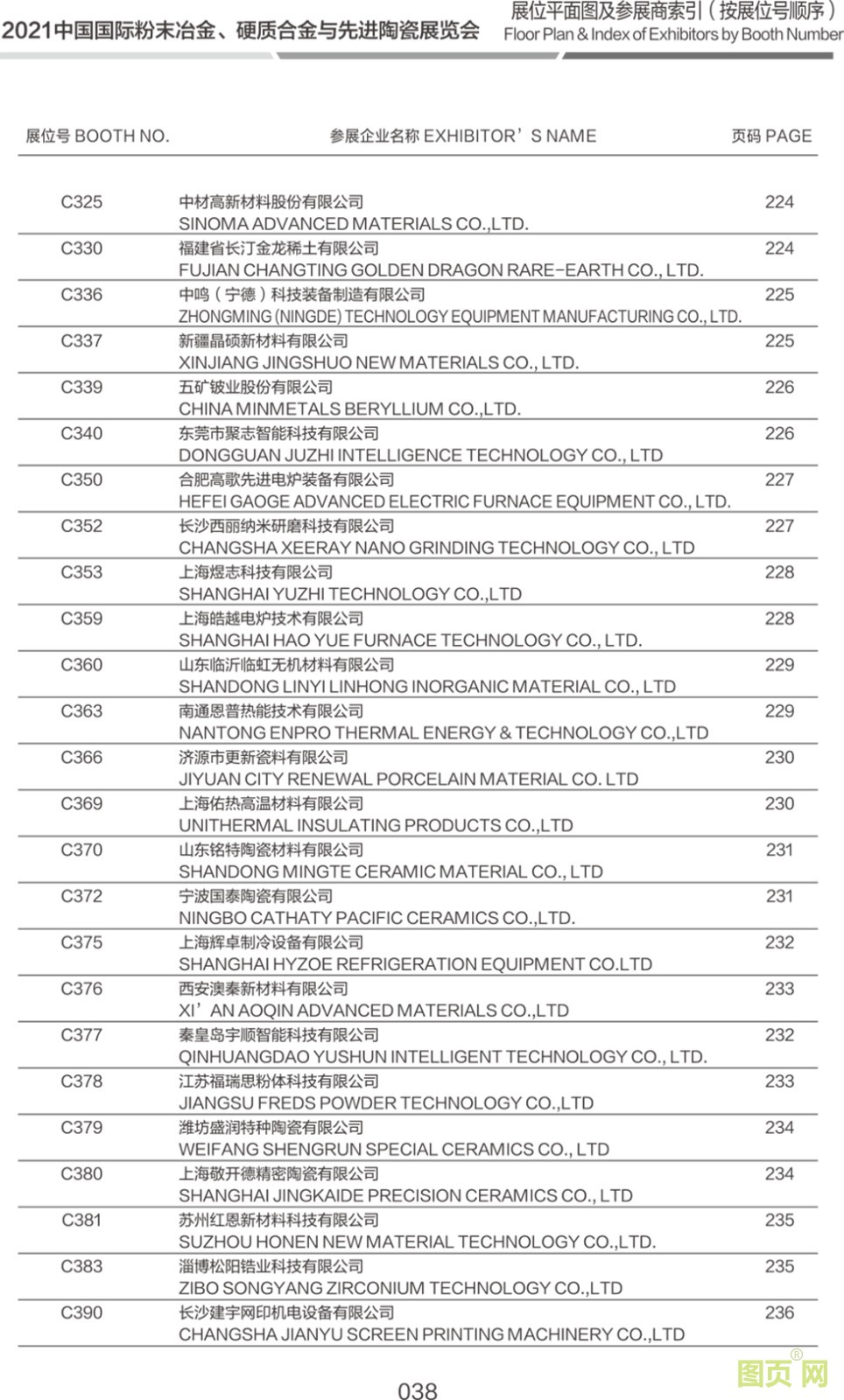 2021中国国际粉末冶金、硬质合金与先进陶瓷展览会

展位平面图及参展商索引（按展位号顺序）
Floor Plan & Index of Exhibitors by Booth Number

| 展位号 BOOTH NO. | 参展企业名称 EXHIBITOR’S NAME | 页码 PAGE |
|---|---|---|
| C325 | 中材高新材料股份有限公司 SINOMA ADVANCED MATERIALS CO.,LTD. | 224 |
| C330 | 福建省长汀金龙稀土有限公司 FUJIAN CHANGTING GOLDEN DRAGON RARE-EARTH CO., LTD. | 224 |
| C336 | 中鸣（宁德）科技装备制造有限公司 ZHONGMING (NINGDE) TECHNOLOGY EQUIPMENT MANUFACTURING CO., LTD. | 225 |
| C337 | 新疆晶硕新材料有限公司 XINJIANG JINGSHUO NEW MATERIALS CO., LTD. | 225 |
| C339 | 五矿铍业股份有限公司 CHINA MINMETALS BERYLLIUM CO.,LTD. | 226 |
| C340 | 东莞市聚志智能科技有限公司 DONGGUAN JUZHI INTELLIGENCE TECHNOLOGY CO., LTD | 226 |
| C350 | 合肥高歌先进电炉装备有限公司 HEFEI GAOGE ADVANCED ELECTRIC FURNACE EQUIPMENT CO., LTD. | 227 |
| C352 | 长沙西丽纳米研磨科技有限公司 CHANGSHA XEERAY NANO GRINDING TECHNOLOGY CO., LTD | 227 |
| C353 | 上海煜志科技有限公司 SHANGHAI YUZHI TECHNOLOGY CO.,LTD | 228 |
| C359 | 上海皓越电炉技术有限公司 SHANGHAI HAO YUE FURNACE TECHNOLOGY CO., LTD. | 228 |
| C360 | 山东临沂临虹无机材料有限公司 SHANDONG LINYI LINHONG INORGANIC MATERIAL CO., LTD | 229 |
| C363 | 南通恩普热能技术有限公司 NANTONG ENPRO THERMAL ENERGY & TECHNOLOGY CO.,LTD | 229 |
| C366 | 济源市更新瓷料有限公司 JIYUAN CITY RENEWAL PORCELAIN MATERIAL CO. LTD | 230 |
| C369 | 上海佑热高温材料有限公司 UNITHERMAL INSULATING PRODUCTS CO.,LTD | 230 |
| C370 | 山东铭特陶瓷材料有限公司 SHANDONG MINGTE CERAMIC MATERIAL CO., LTD | 231 |
| C372 | 宁波国泰陶瓷有限公司 NINGBO CATHATY PACIFIC CERAMICS CO.,LTD. | 231 |
| C375 | 上海辉卓制冷设备有限公司 SHANGHAI HYZOE REFRIGERATION EQUIPMENT CO.LTD | 232 |
| C376 | 西安澳秦新材料有限公司 XI’AN AOQIN ADVANCED MATERIALS CO.,LTD | 233 |
| C377 | 秦皇岛宇顺智能科技有限公司 QINHUANGDAO YUSHUN INTELLIGENT TECHNOLOGY CO., LTD. | 232 |
| C378 | 江苏福瑞思粉体科技有限公司 JIANGSU FREDS POWDER TECHNOLOGY CO.,LTD | 233 |
| C379 | 潍坊盛润特种陶瓷有限公司 WEIFANG SHENGRUN SPECIAL CERAMICS CO., LTD | 234 |
| C380 | 上海敬开德精密陶瓷有限公司 SHANGHAI JINGKAIDE PRECISION CERAMICS CO., LTD | 234 |
| C381 | 苏州红恩新材料科技有限公司 SUZHOU HONEN NEW MATERIAL TECHNOLOGY CO.,LTD. | 235 |
| C383 | 淄博松阳锆业科技有限公司 ZIBO SONGYANG ZIRCONIUM TECHNOLOGY CO.,LTD | 235 |
| C390 | 长沙建宇网印机电设备有限公司 CHANGSHA JIANYU SCREEN PRINTING MACHINERY CO.,LTD | 236 |

038

图页网®